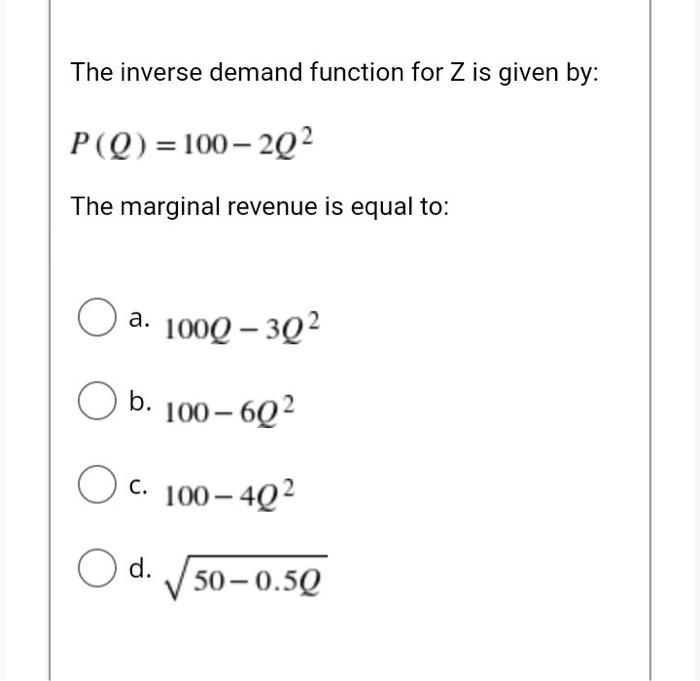 The inverse demand function for Z is given by:

$P(Q) = 100 - 2Q^2$

The marginal revenue is equal to:

a. $100Q - 3Q^2$

b. $100 - 6Q^2$

c. $100 - 4Q^2$

d. $\sqrt{50 - 0.5Q}$